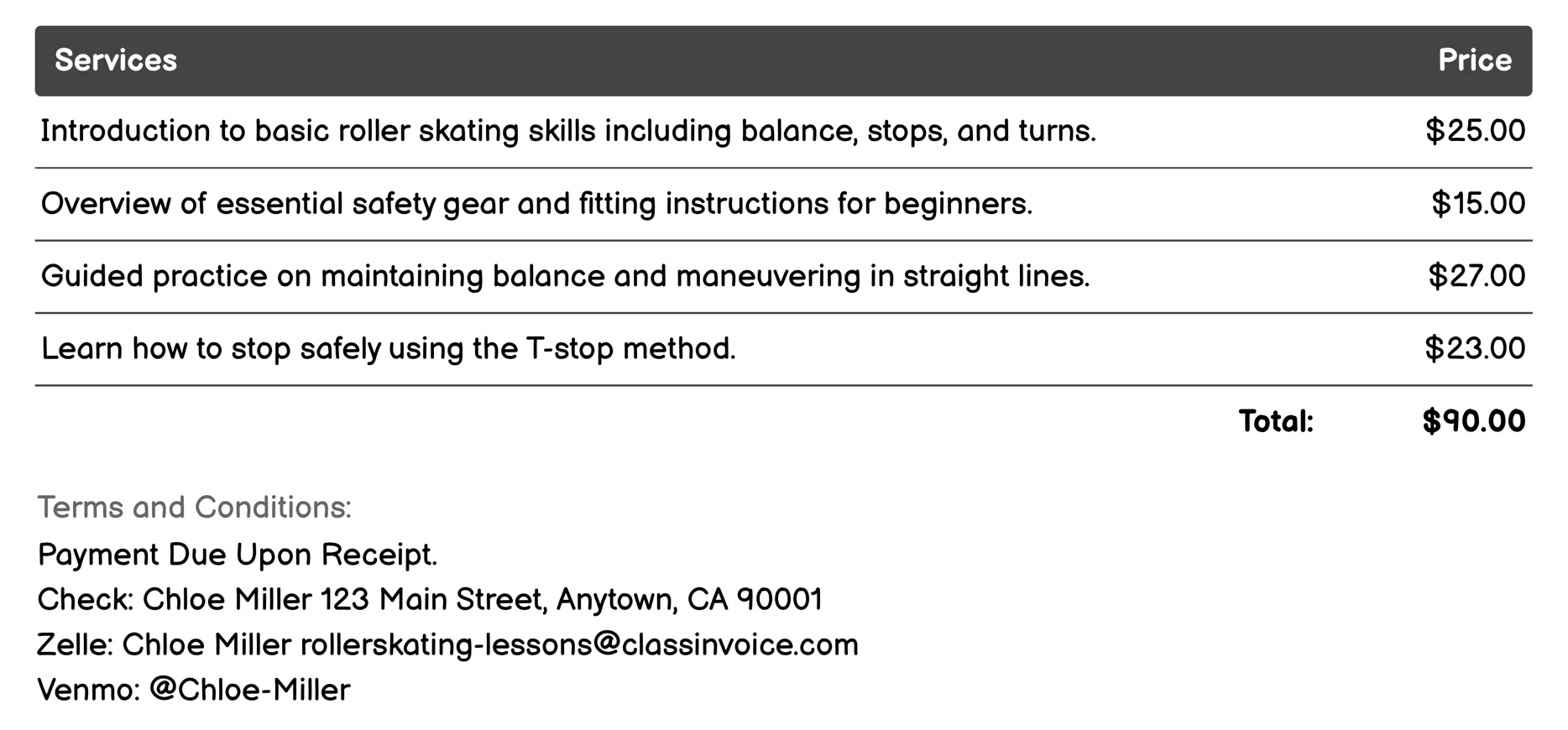 | Services | Price |
|---|---|
| Introduction to basic roller skating skills including balance, stops, and turns. | \$25.00 |
| Overview of essential safety gear and fitting instructions for beginners. | \$15.00 |
| Guided practice on maintaining balance and maneuvering in straight lines. | \$27.00 |
| Learn how to stop safely using the T-stop method. | \$23.00 |
| Total: | \$90.00 |

Terms and Conditions:
Payment Due Upon Receipt.
Check: Chloe Miller 123 Main Street, Anytown, CA 90001
Zelle: Chloe Miller rollerskating-lessons@classinvoice.com
Venmo: @Chloe-Miller